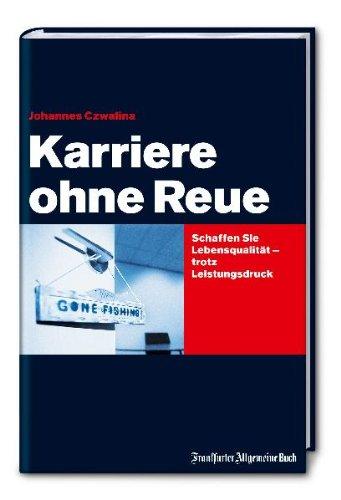 Johannes Czwalina

Karriere ohne Reue

GONE FISHING

Schaffen Sie Lebensqualität – trotz Leistungsdruck

Frankfurter Allgemeine Buch